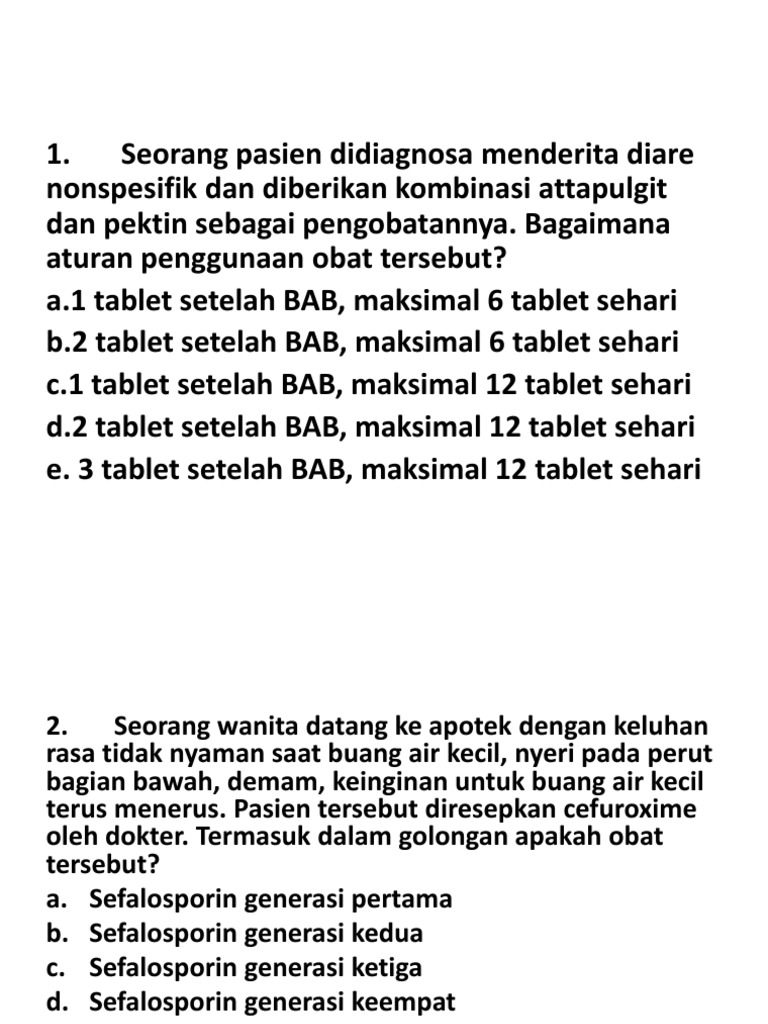 1. Seorang pasien didiagnosa menderita diare nonspesifik dan diberikan kombinasi attapulgit dan pektin sebagai pengobatannya. Bagaimana aturan penggunaan obat tersebut?
a.1 tablet setelah BAB, maksimal 6 tablet sehari
b.2 tablet setelah BAB, maksimal 6 tablet sehari
c.1 tablet setelah BAB, maksimal 12 tablet sehari
d.2 tablet setelah BAB, maksimal 12 tablet sehari
e. 3 tablet setelah BAB, maksimal 12 tablet sehari

2. Seorang wanita datang ke apotek dengan keluhan rasa tidak nyaman saat buang air kecil, nyeri pada perut bagian bawah, demam, keinginan untuk buang air kecil terus menerus. Pasien tersebut diresepkan cefuroxime oleh dokter. Termasuk dalam golongan apakah obat tersebut?
a. Sefalosporin generasi pertama
b. Sefalosporin generasi kedua
c. Sefalosporin generasi ketiga
d. Sefalosporin generasi keempat